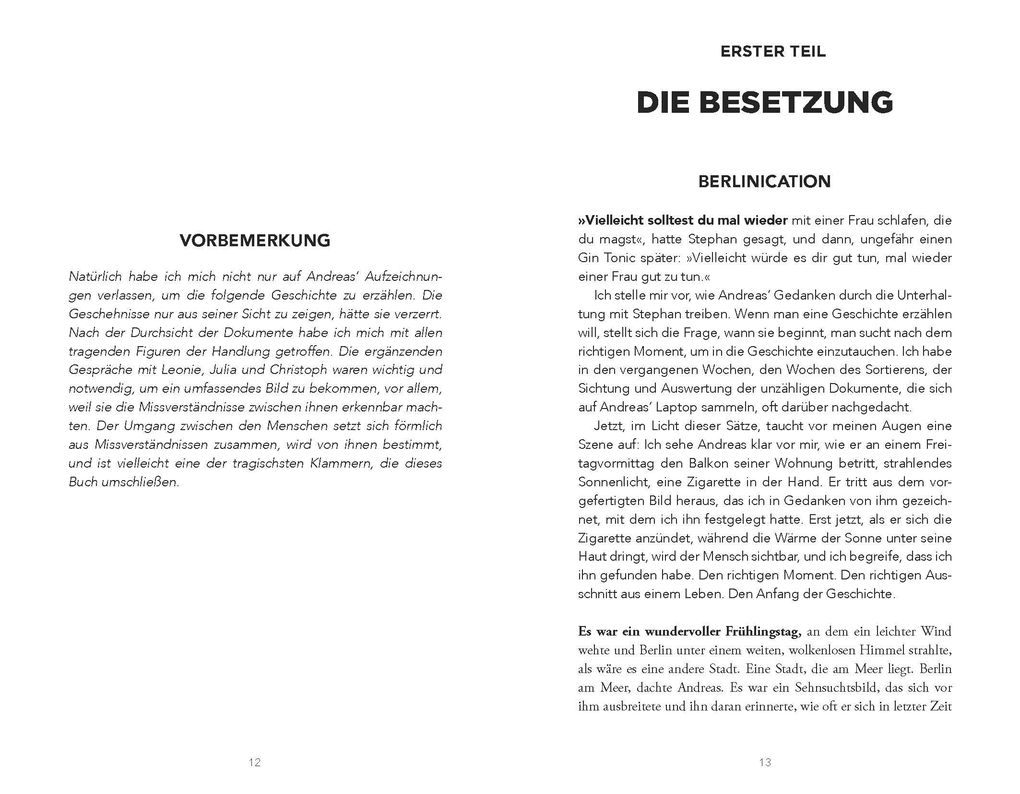 VORBEMERKUNG

Natürlich habe ich mich nicht nur auf Andreas' Aufzeichnungen verlassen, um die folgende Geschichte zu erzählen. Die Geschehnisse nur aus seiner Sicht zu zeigen, hätte sie verzerrt. Nach der Durchsicht der Dokumente habe ich mich mit allen tragenden Figuren der Handlung getroffen. Die ergänzenden Gespräche mit Leonie, Julia und Christoph waren wichtig und notwendig, um ein umfassendes Bild zu bekommen, vor allem, weil sie die Missverständnisse zwischen ihnen erkennbar machten. Der Umgang zwischen den Menschen setzt sich förmlich aus Missverständnissen zusammen, wird von ihnen bestimmt, und ist vielleicht eine der tragischsten Klammern, die dieses Buch umschließen.

12

ERSTER TEIL

DIE BESETZUNG

BERLINICATION

»Vielleicht solltest du mal wieder mit einer Frau schlafen, die du magst«, hatte Stephan gesagt, und dann, ungefähr einen Gin Tonic später: »Vielleicht würde es dir gut tun, mal wieder einer Frau gut zu tun.«

Ich stelle mir vor, wie Andreas' Gedanken durch die Unterhaltung mit Stephan treiben. Wenn man eine Geschichte erzählen will, stellt sich die Frage, wann sie beginnt, man sucht nach dem richtigen Moment, um in die Geschichte einzutauchen. Ich habe in den vergangenen Wochen, den Wochen des Sortierens, der Sichtung und Auswertung der unzähligen Dokumente, die sich auf Andreas' Laptop sammeln, oft darüber nachgedacht.

Jetzt, im Licht dieser Sätze, taucht vor meinen Augen eine Szene auf: Ich sehe Andreas klar vor mir, wie er an einem Freitagvormittag den Balkon seiner Wohnung betritt, strahlendes Sonnenlicht, eine Zigarette in der Hand. Er tritt aus dem vorgefertigten Bild heraus, das ich in Gedanken von ihm gezeichnet, mit dem ich ihn festgelegt hatte. Erst jetzt, als er sich die Zigarette anzündet, während die Wärme der Sonne unter seine Haut dringt, wird der Mensch sichtbar, und ich begreife, dass ich ihn gefunden habe. Den richtigen Moment. Den richtigen Ausschnitt aus einem Leben. Den Anfang der Geschichte.

Es war ein wundervoller Frühlingstag, an dem ein leichter Wind wehte und Berlin unter einem weiten, wolkenlosen Himmel strahlte, als wäre es eine andere Stadt. Eine Stadt, die am Meer liegt. Berlin am Meer, dachte Andreas. Es war ein Sehnsuchtsbild, das sich vor ihm ausbreitete und ihn daran erinnerte, wie oft er sich in letzter Zeit

13